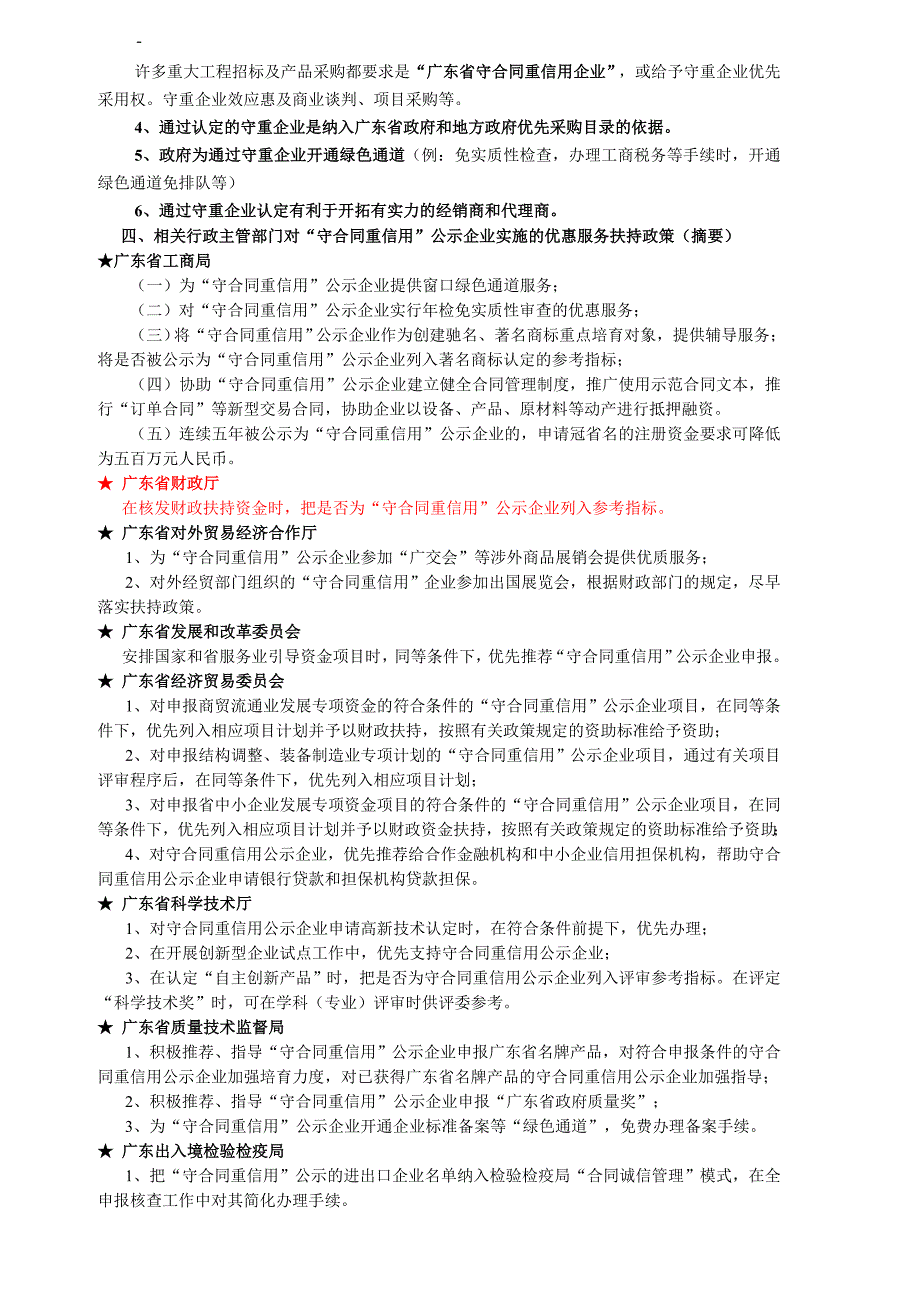 -

许多重大工程招标及产品采购都要求是“广东省守合同重信用企业”，或给予守重企业优先采用权。守重企业效应惠及商业谈判、项目采购等。

4、通过认定的守重企业是纳入广东省政府和地方政府优先采购目录的依据。

5、政府为通过守重企业开通绿色通道（例：免实质性检查，办理工商税务等手续时，开通绿色通道免排队等）

6、通过守重企业认定有利于开拓有实力的经销商和代理商。

四、相关行政主管部门对“守合同重信用”公示企业实施的优惠服务扶持政策（摘要）

★广东省工商局

（一）为“守合同重信用”公示企业提供窗口绿色通道服务；

（二）对“守合同重信用”公示企业实行年检免实质性审查的优惠服务；

（三）将“守合同重信用”公示企业作为创建驰名、著名商标重点培育对象，提供辅导服务；将是否被公示为“守合同重信用”公示企业列入著名商标认定的参考指标；

（四）协助“守合同重信用”公示企业建立健全合同管理制度，推广使用示范合同文本，推行“订单合同”等新型交易合同，协助企业以设备、产品、原材料等动产进行抵押融资。

（五）连续五年被公示为“守合同重信用”公示企业的，申请冠省名的注册资金要求可降低为五百万元人民币。

★ 广东省财政厅

在核发财政扶持资金时，把是否为“守合同重信用”公示企业列入参考指标。

★ 广东省对外贸易经济合作厅

1、为“守合同重信用”公示企业参加“广交会”等涉外商品展销会提供优质服务；

2、对外经贸部门组织的“守合同重信用”企业参加出国展览会，根据财政部门的规定，尽早落实扶持政策。

★ 广东省发展和改革委员会

安排国家和省服务业引导资金项目时，同等条件下，优先推荐“守合同重信用”公示企业申报。

★ 广东省经济贸易委员会

1、对申报商贸流通业发展专项资金的符合条件的“守合同重信用”公示企业项目，在同等条件下，优先列入相应项目计划并予以财政扶持，按照有关政策规定的资助标准给予资助；

2、对申报结构调整、装备制造业专项计划的“守合同重信用”公示企业项目，通过有关项目评审程序后，在同等条件下，优先列入相应项目计划；

3、对申报省中小企业发展专项资金项目的符合条件的“守合同重信用”公示企业项目，在同等条件下，优先列入相应项目计划并予以财政资金扶持，按照有关政策规定的资助标准给予资助；

4、对守合同重信用公示企业，优先推荐给合作金融机构和中小企业信用担保机构，帮助守合同重信用公示企业申请银行贷款和担保机构贷款担保。

★ 广东省科学技术厅

1、对守合同重信用公示企业申请高新技术认定时，在符合条件前提下，优先办理；

2、在开展创新型企业试点工作中，优先支持守合同重信用公示企业；

3、在认定“自主创新产品”时，把是否为守合同重信用公示企业列入评审参考指标。在评定“科学技术奖”时，可在学科（专业）评审时供评委参考。

★ 广东省质量技术监督局

1、积极推荐、指导“守合同重信用”公示企业申报广东省名牌产品，对符合申报条件的守合同重信用公示企业加强培育力度，对已获得广东省名牌产品的守合同重信用公示企业加强指导；

2、积极推荐、指导“守合同重信用”公示企业申报“广东省政府质量奖”；

3、为“守合同重信用”公示企业开通企业标准备案等“绿色通道”，免费办理备案手续。

★ 广东出入境检验检疫局

1、把“守合同重信用”公示的进出口企业名单纳入检验检疫局“合同诚信管理”模式，在全申报核查工作中对其简化办理手续。